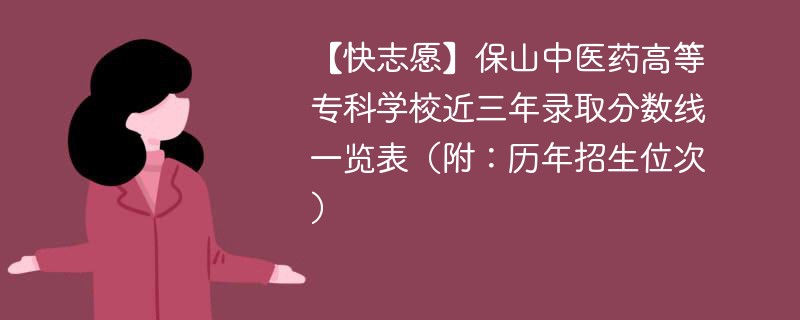 【快志愿】保山中医药高等专科学校近三年录取分数线一览表（附：历年招生位次）